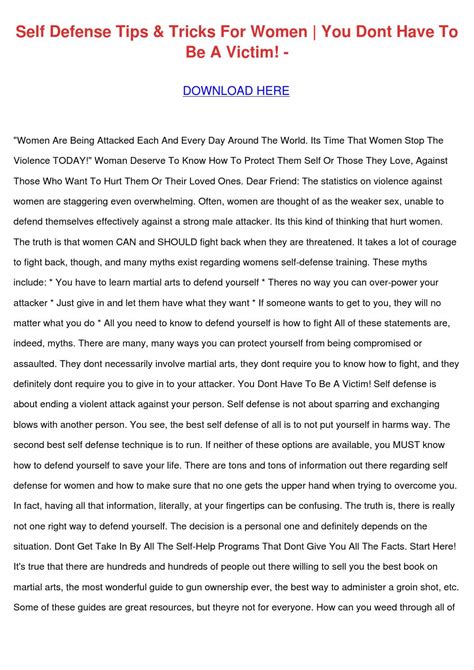 Self Defense Tips & Tricks For Women | You Dont Have To Be A Victim! -

DOWNLOAD HERE

"Women Are Being Attacked Each And Every Day Around The World. Its Time That Women Stop The Violence TODAY!" Woman Deserve To Know How To Protect Them Self Or Those They Love, Against Those Who Want To Hurt Them Or Their Loved Ones. Dear Friend: The statistics on violence against women are staggering even overwhelming. Often, women are thought of as the weaker sex, unable to defend themselves effectively against a strong male attacker. Its this kind of thinking that hurt women. The truth is that women CAN and SHOULD fight back when they are threatened. It takes a lot of courage to fight back, though, and many myths exist regarding womens self-defense training. These myths include: * You have to learn martial arts to defend yourself * Theres no way you can over-power your attacker * Just give in and let them have what they want * If someone wants to get to you, they will no matter what you do * All you need to know to defend yourself is how to fight All of these statements are, indeed, myths. There are many, many ways you can protect yourself from being compromised or assaulted. They dont necessarily involve martial arts, they dont require you to know how to fight, and they definitely dont require you to give in to your attacker. You Dont Have To Be A Victim! Self defense is about ending a violent attack against your person. Self defense is not about sparring and exchanging blows with another person. You see, the best self defense of all is to not put yourself in harms way. The second best self defense technique is to run. If neither of these options are available, you MUST know how to defend yourself to save your life. There are tons and tons of information out there regarding self defense for women and how to make sure that no one gets the upper hand when trying to overcome you. In fact, having all that information, literally, at your fingertips can be confusing. The truth is, there is really not one right way to defend yourself. The decision is a personal one and definitely depends on the situation. Dont Get Take In By All The Self-Help Programs That Dont Give You All The Facts. Start Here! It's true that there are hundreds and hundreds of people out there willing to sell you the best book on martial arts, the most wonderful guide to gun ownership ever, the best way to administer a groin shot, etc. Some of these guides are great resources, but theyre not for everyone. How can you weed through all of